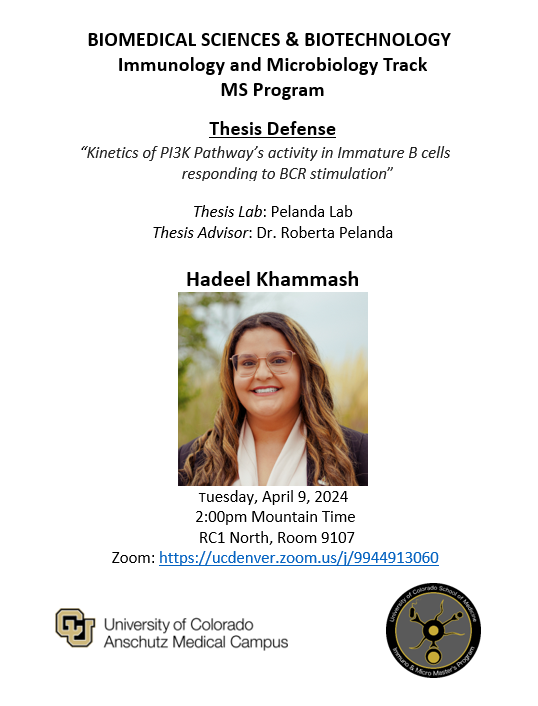 BIOMEDICAL SCIENCES & BIOTECHNOLOGY
Immunology and Microbiology Track
MS Program

Thesis Defense

"Kinetics of PI3K Pathway's activity in Immature B cells responding to BCR stimulation"

Thesis Lab: Pelanda Lab
Thesis Advisor: Dr. Roberta Pelanda

Hadeel Khammash

Tuesday, April 9, 2024
2:00pm Mountain Time
RC1 North, Room 9107
Zoom: https://ucdenver.zoom.us/j/9944913060

University of Colorado
Anschutz Medical Campus

University of Colorado School of Medicine
Immuno & Micro Master's Program